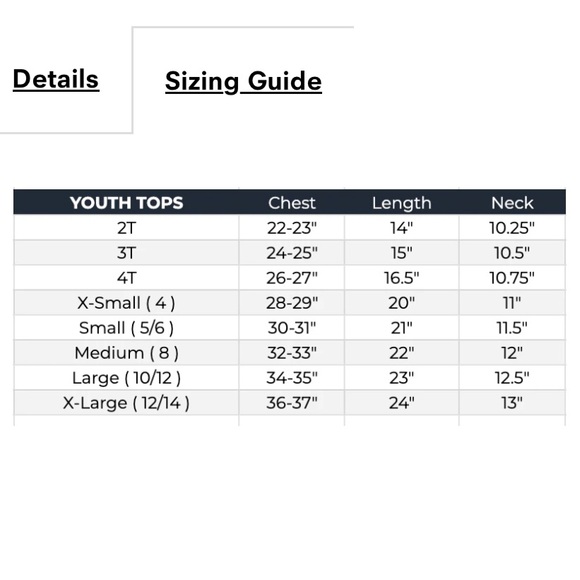 Details

Sizing Guide

| YOUTH TOPS | Chest | Length | Neck |
|---|---|---|---|
| 2T | 22-23" | 14" | 10.25" |
| 3T | 24-25" | 15" | 10.5" |
| 4T | 26-27" | 16.5" | 10.75" |
| X-Small ( 4 ) | 28-29" | 20" | 11" |
| Small ( 5/6 ) | 30-31" | 21" | 11.5" |
| Medium ( 8 ) | 32-33" | 22" | 12" |
| Large ( 10/12 ) | 34-35" | 23" | 12.5" |
| X-Large ( 12/14 ) | 36-37" | 24" | 13" |